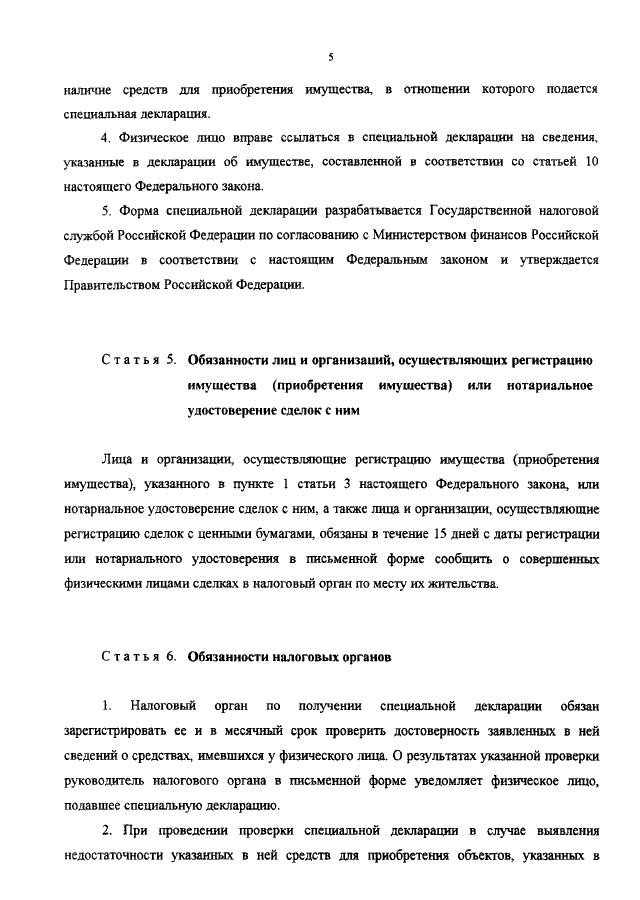 5

наличие средств для приобретения имущества, в отношении которого подается специальная декларация.

4. Физическое лицо вправе ссылаться в специальной декларации на сведения, указанные в декларации об имуществе, составленной в соответствии со статьей 10 настоящего Федерального закона.

5. Форма специальной декларации разрабатывается Государственной налоговой службой Российской Федерации по согласованию с Министерством финансов Российской Федерации в соответствии с настоящим Федеральным законом и утверждается Правительством Российской Федерации.

Статья 5. Обязанности лиц и организаций, осуществляющих регистрацию имущества (приобретения имущества) или нотариальное удостоверение сделок с ним

Лица и организации, осуществляющие регистрацию имущества (приобретения имущества), указанного в пункте 1 статьи 3 настоящего Федерального закона, или нотариальное удостоверение сделок с ним, а также лица и организации, осуществляющие регистрацию сделок с ценными бумагами, обязаны в течение 15 дней с даты регистрации или нотариального удостоверения в письменной форме сообщить о совершенных физическими лицами сделках в налоговый орган по месту их жительства.

Статья 6. Обязанности налоговых органов

1. Налоговый орган по получении специальной декларации обязан зарегистрировать ее и в месячный срок проверить достоверность заявленных в ней сведений о средствах, имевшихся у физического лица. О результатах указанной проверки руководитель налогового органа в письменной форме уведомляет физическое лицо, подавшее специальную декларацию.

2. При проведении проверки специальной декларации в случае выявления недостаточности указанных в ней средств для приобретения объектов, указанных в